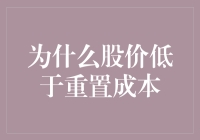 为什么股价低于重置成本